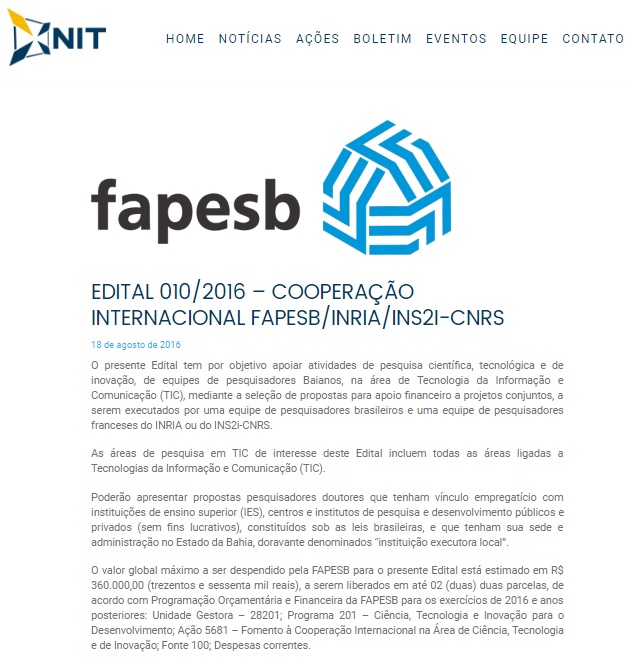 NIT

HOME NOTÍCIAS AÇÕES BOLETIM EVENTOS EQUIPE CONTATO

fapesb

EDITAL 010/2016 – COOPERAÇÃO INTERNACIONAL FAPESB/INRIA/INS2I-CNRS

18 de agosto de 2016

O presente Edital tem por objetivo apoiar atividades de pesquisa científica, tecnológica e de inovação, de equipes de pesquisadores Baianos, na área de Tecnologia da Informação e Comunicação (TIC), mediante a seleção de propostas para apoio financeiro a projetos conjuntos, a serem executados por uma equipe de pesquisadores brasileiros e uma equipe de pesquisadores franceses do INRIA ou do INS2i-CNRS.

As áreas de pesquisa em TIC de interesse deste Edital incluem todas as áreas ligadas a Tecnologias da Informação e Comunicação (TIC).

Poderão apresentar propostas pesquisadores doutores que tenham vínculo empregatício com instituições de ensino superior (IES), centros e institutos de pesquisa e desenvolvimento públicos e privados (sem fins lucrativos), constituídos sob as leis brasileiras, e que tenham sua sede e administração no Estado da Bahia, doravante denominados "instituição executora local".

O valor global máximo a ser despendido pela FAPESB para o presente Edital está estimado em R$ 360.000,00 (trezentos e sessenta mil reais), a serem liberados em até 02 (duas) duas parcelas, de acordo com Programação Orçamentária e Financeira da FAPESB para os exercícios de 2016 e anos posteriores: Unidade Gestora – 28201; Programa 201 – Ciência, Tecnologia e Inovação para o Desenvolvimento; Ação 5681 – Fomento à Cooperação Internacional na Área de Ciência, Tecnologia e de Inovação; Fonte 100; Despesas correntes.